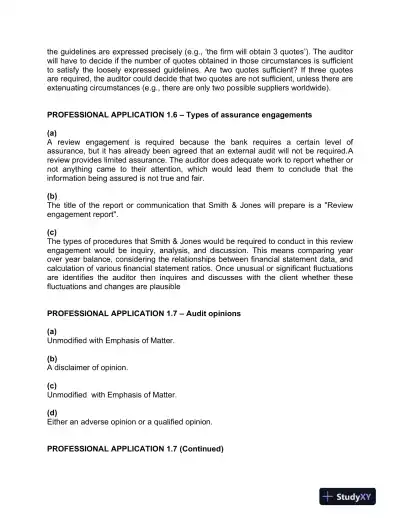 the guidelines are expressed precisely (e.g., 'the firm will obtain 3 quotes'). The auditor will have to decide if the number of quotes obtained in those circumstances is sufficient to satisfy the loosely expressed guidelines. Are two quotes sufficient? If three quotes are required, the auditor could decide that two quotes are not sufficient, unless there are extenuating circumstances (e.g., there are only two possible suppliers worldwide).

PROFESSIONAL APPLICATION 1.6 – Types of assurance engagements

(a)
A review engagement is required because the bank requires a certain level of assurance, but it has already been agreed that an external audit will not be required.A review provides limited assurance. The auditor does adequate work to report whether or not anything came to their attention, which would lead them to conclude that the information being assured is not true and fair.

(b)
The title of the report or communication that Smith & Jones will prepare is a "Review engagement report".

(c)
The types of procedures that Smith & Jones would be required to conduct in this review engagement would be inquiry, analysis, and discussion. This means comparing year over year balance, considering the relationships between financial statement data, and calculation of various financial statement ratios. Once unusual or significant fluctuations are identifies the auditor then inquires and discusses with the client whether these fluctuations and changes are plausible

PROFESSIONAL APPLICATION 1.7 – Audit opinions

(a)
Unmodified with Emphasis of Matter.

(b)
A disclaimer of opinion.

(c)
Unmodified  with Emphasis of Matter.

(d)
Either an adverse opinion or a qualified opinion.

PROFESSIONAL APPLICATION 1.7 (Continued)

StudyXY